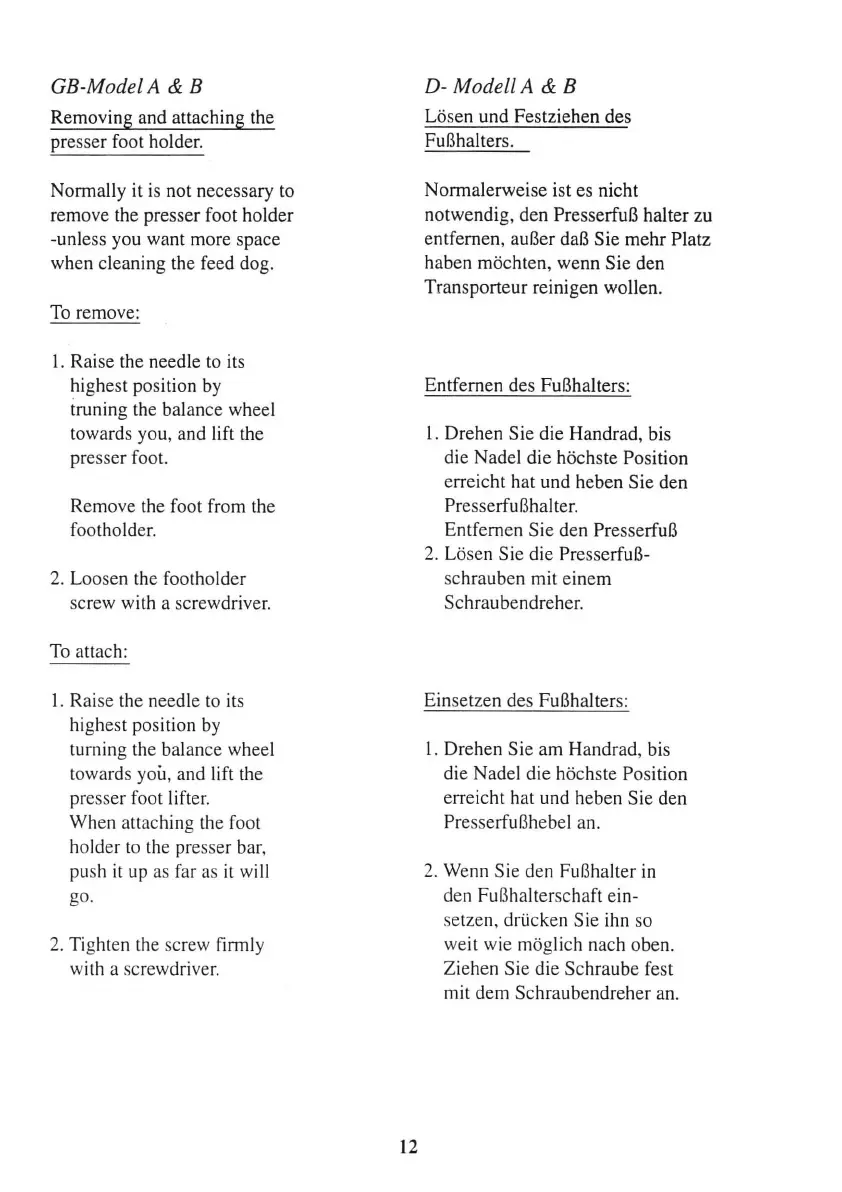 GB-Model A & B

Removing and attaching the presser foot holder.

Normally it is not necessary to remove the presser foot holder -unless you want more space when cleaning the feed dog.

To remove:

1. Raise the needle to its highest position by truning the balance wheel towards you, and lift the presser foot.

Remove the foot from the footholder.

2. Loosen the footholder screw with a screwdriver.

To attach:

1. Raise the needle to its highest position by turning the balance wheel towards you, and lift the presser foot lifter.
When attaching the foot holder to the presser bar, push it up as far as it will go.

2. Tighten the screw firmly with a screwdriver.

D- Modell A & B

Lösen und Festziehen des Fußhalters.

Normalerweise ist es nicht notwendig, den Presserfuß halter zu entfernen, außer daß Sie mehr Platz haben möchten, wenn Sie den Transporteur reinigen wollen.

Entfernen des Fußhalters:

1. Drehen Sie die Handrad, bis die Nadel die höchste Position erreicht hat und heben Sie den Presserfußhalter.
Entfernen Sie den Presserfuß
2. Lösen Sie die Presserfußschrauben mit einem Schraubendreher.

Einsetzen des Fußhalters:

1. Drehen Sie am Handrad, bis die Nadel die höchste Position erreicht hat und heben Sie den Presserfußhebel an.

2. Wenn Sie den Fußhalter in den Fußhalterschaft einsetzen, drücken Sie ihn so weit wie möglich nach oben. Ziehen Sie die Schraube fest mit dem Schraubendreher an.

12